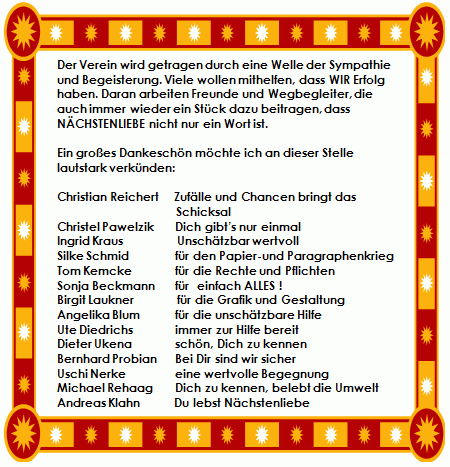 Der Verein wird getragen durch eine Welle der Sympathie und Begeisterung. Viele wollen mithelfen, dass WIR Erfolg haben. Daran arbeiten Freunde und Wegbegleiter, die auch immer wieder ein Stück dazu beitragen, dass NÄCHSTENLIEBE nicht nur ein Wort ist.

Ein großes Dankeschön möchte ich an dieser Stelle lautstark verkünden:

| | |
|---|---|
| Christian Reichert | Zufälle und Chancen bringt das Schicksal |
| Christel Pawelzik | Dich gibt's nur einmal |
| Ingrid Kraus | Unschätzbar wertvoll |
| Silke Schmid | für den Papier-und Paragraphenkrieg |
| Tom Kemcke | für die Rechte und Pflichten |
| Sonja Beckmann | für einfach ALLES ! |
| Birgit Laukner | für die Grafik und Gestaltung |
| Angelika Blum | für die unschätzbare Hilfe |
| Ute Diedrichs | immer zur Hilfe bereit |
| Dieter Ukena | schön, Dich zu kennen |
| Bernhard Probian | Bei Dir sind wir sicher |
| Uschi Nerke | eine wertvolle Begegnung |
| Michael Rehaag | Dich zu kennen, belebt die Umwelt |
| Andreas Klahn | Du lebst Nächstenliebe |